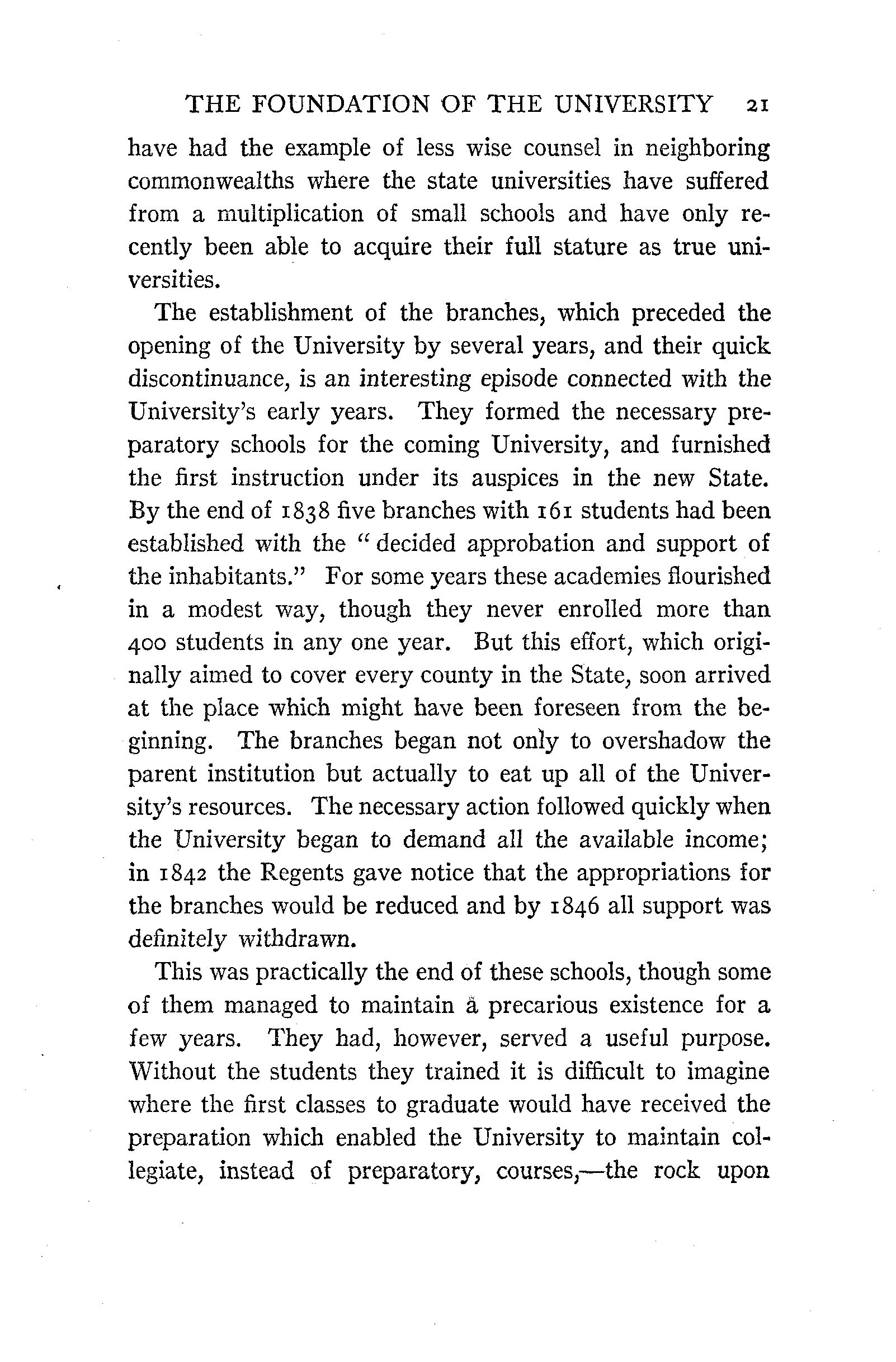 THE FOUNDATION OF THE UNIVERSITY 21

have had the example of less wise counsel in neighboring commonwealths where the state universities have suffered from a multiplication of small schools and have only recently been able to acquire their full stature as true universities.

The establishment of the branches, which preceded the opening of the University by several years, and their quick discontinuance, is an interesting episode connected with the University's early years. They formed the necessary preparatory schools for the coming University, and furnished the first instruction under its auspices in the new State. By the end of 1838 five branches with 161 students had been established with the "decided approbation and support of the inhabitants." For some years these academies flourished in a modest way, though they never enrolled more than 400 students in any one year. But this effort, which originally aimed to cover every county in the State, soon arrived at the place which might have been foreseen from the beginning. The branches began not only to overshadow the parent institution but actually to eat up all of the University's resources. The necessary action followed quickly when the University began to demand all the available income; in 1842 the Regents gave notice that the appropriations for the branches would be reduced and by 1846 all support was definitely withdrawn.

This was practically the end of these schools, though some of them managed to maintain a precarious existence for a few years. They had, however, served a useful purpose. Without the students they trained it is difficult to imagine where the first classes to graduate would have received the preparation which enabled the University to maintain collegiate, instead of preparatory, courses,—the rock upon